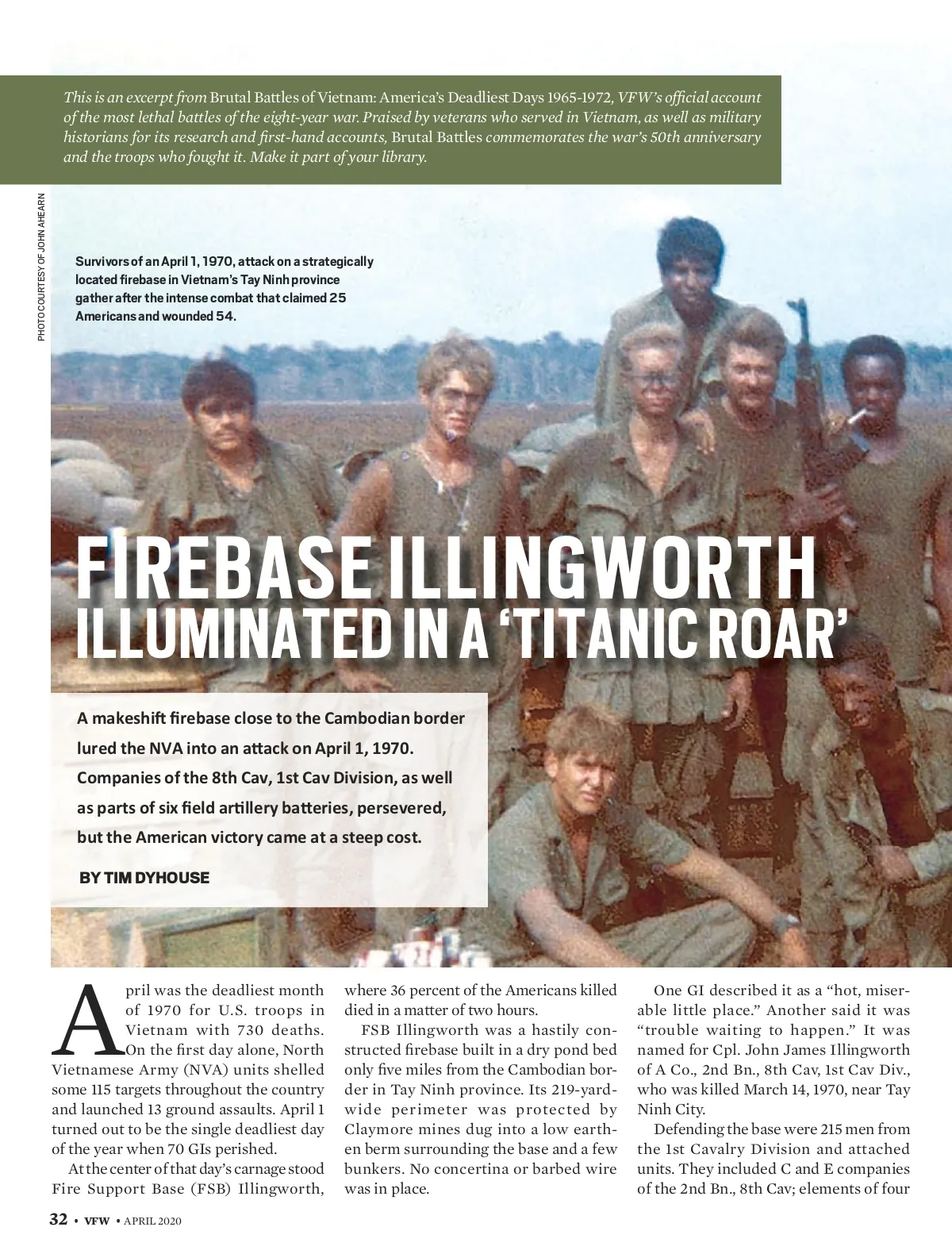 This is an excerpt from Brutal Battles of Vietnam: America's Deadliest Days 1965-1972, VFW's official account of the most lethal battles of the eight-year war. Praised by veterans who served in Vietnam, as well as military historians for its research and first-hand accounts, Brutal Battles commemorates the war's 50th anniversary and the troops who fought it. Make it part of your library.

PHOTO COURTESY OF JOHN AHEARN

Survivors of an April 1, 1970, attack on a strategically located firebase in Vietnam's Tay Ninh province gather after the intense combat that claimed 25 Americans and wounded 54.

FIREBASE ILLINGWORTH ILLUMINATED IN A 'TITANIC ROAR'

A makeshift firebase close to the Cambodian border lured the NVA into an attack on April 1, 1970. Companies of the 8th Cav, 1st Cav Division, as well as parts of six field artillery batteries, persevered, but the American victory came at a steep cost.

BY TIM DYHOUSE

April was the deadliest month of 1970 for U.S. troops in Vietnam with 730 deaths. On the first day alone, North Vietnamese Army (NVA) units shelled some 115 targets throughout the country and launched 13 ground assaults. April 1 turned out to be the single deadliest day of the year when 70 GIs perished.

At the center of that day's carnage stood Fire Support Base (FSB) Illingworth, where 36 percent of the Americans killed died in a matter of two hours.

FSB Illingworth was a hastily constructed firebase built in a dry pond bed only five miles from the Cambodian border in Tay Ninh province. Its 219-yard-wide perimeter was protected by Claymore mines dug into a low earthen berm surrounding the base and a few bunkers. No concertina or barbed wire was in place.

One GI described it as a "hot, miserable little place." Another said it was "trouble waiting to happen." It was named for Cpl. John James Illingworth of A Co., 2nd Bn., 8th Cav, 1st Cav Div., who was killed March 14, 1970, near Tay Ninh City.

Defending the base were 215 men from the 1st Cavalry Division and attached units. They included C and E companies of the 2nd Bn., 8th Cav; elements of four

32 • VFW • APRIL 2020